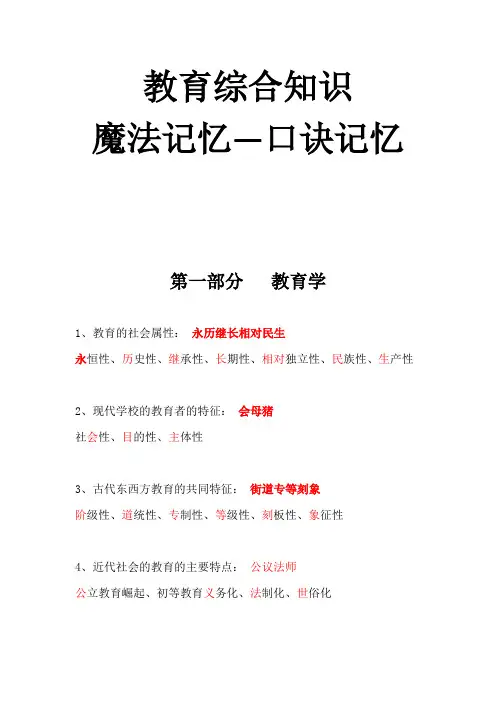 教育综合知识
魔法记忆—口诀记忆

第一部分　教育学

1、教育的社会属性：　永历继长相对民生

永恒性、历史性、继承性、长期性、相对独立性、民族性、生产性

2、现代学校的教育者的特征：　会母猪

社会性、目的性、主体性

3、古代东西方教育的共同特征：　街道专等刻象

阶级性、道统性、专制性、等级性、刻板性、象征性

4、近代社会的教育的主要特点：　公议法师

公立教育崛起、初等教育义务化、法制化、世俗化